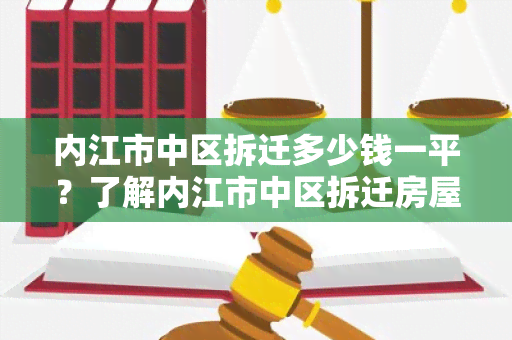 内江市中区拆迁多少钱一平？了解内江市中区拆迁房屋